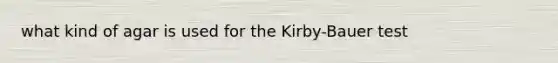 what kind of agar is used for the Kirby-Bauer test